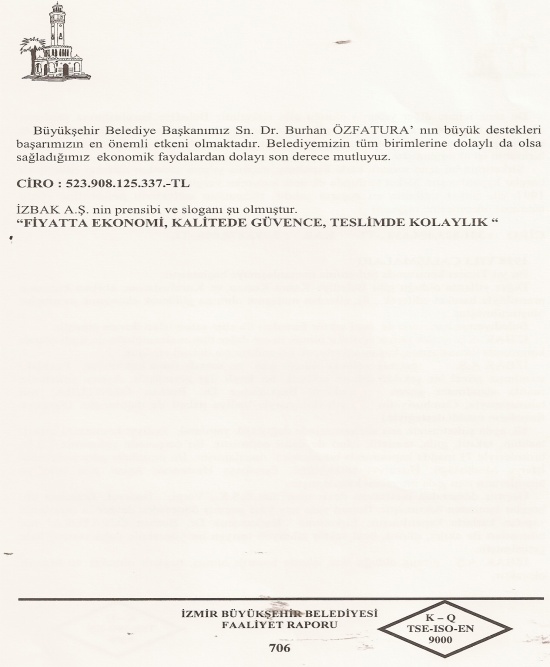 Büyükşehir Belediye Başkanımız Sn. Dr. Burhan ÖZFATURA' nın büyük destekleri başarımızın en önemli etkeni olmaktadır. Belediyemizin tüm birimlerine dolaylı da olsa sağladığımız ekonomik faydalardan dolayı son derece mutluyuz.

CİRO : 523.908.125.337.-TL

İZBAK A.Ş. nin prensibi ve sloganı şu olmuştur.
"FİYATTA EKONOMİ, KALİTEDE GÜVENCE, TESLİMDE KOLAYLIK "

İZMİR BÜYÜKŞEHİR BELEDİYESİ
FAALİYET RAPORU

706

K – Q
TSE-ISO-EN
9000